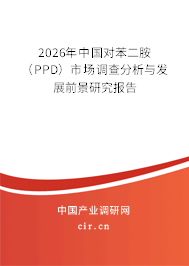 2026年中国对苯二胺（PPD）市场调查分析与发展前景研究报告

中国产业调研网

cir.cn